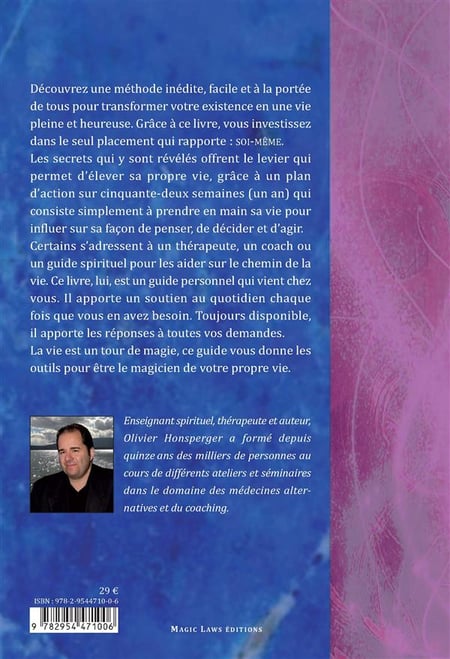 Découvrez une méthode inédite, facile et à la portée de tous pour transformer votre existence en une vie pleine et heureuse. Grâce à ce livre, vous investissez dans le seul placement qui rapporte : SOI-MÊME.
Les secrets qui y sont révélés offrent le levier qui permet d'élever sa propre vie, grâce à un plan d'action sur cinquante-deux semaines (un an) qui consiste simplement à prendre en main sa vie pour influer sur sa façon de penser, de décider et d'agir.
Certains s'adressent à un thérapeute, un coach ou un guide spirituel pour les aider sur le chemin de la vie. Ce livre, lui, est un guide personnel qui vient chez vous. Il apporte un soutien au quotidien chaque fois que vous en avez besoin. Toujours disponible, il apporte les réponses à toutes vos demandes.
La vie est un tour de magie, ce guide vous donne les outils pour être le magicien de votre propre vie.

Enseignant spirituel, thérapeute et auteur, Olivier Honsperger a formé depuis quinze ans des milliers de personnes au cours de différents ateliers et séminaires dans le domaine des médecines alternatives et du coaching.

29 €
ISBN : 978-2-9544710-0-6
9 782954 471006

MAGIC LAWS ÉDITIONS